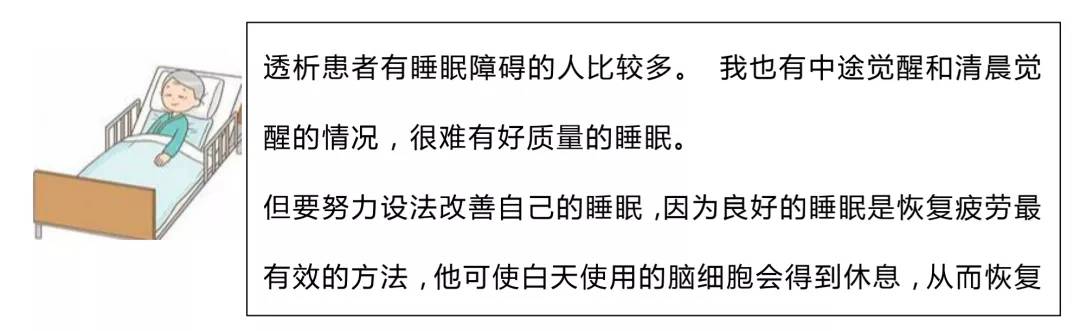 透析患者有睡眠障碍的人比较多。 我也有中途觉醒和清晨觉醒的情况，很难有好质量的睡眠。

但要努力设法改善自己的睡眠，因为良好的睡眠是恢复疲劳最有效的方法，他可使白天使用的脑细胞会得到休息，从而恢复